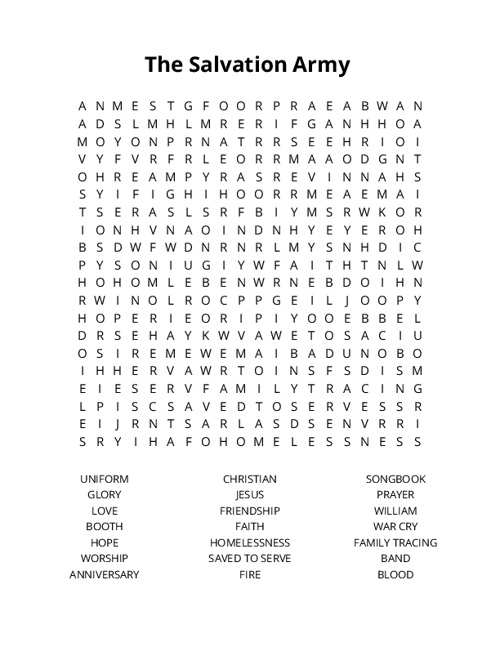 The Salvation Army

A N M E S T G F O O R P R A E A B W A N
A D S L M H L M R E R I F G A N H H O A
M O Y O N P R N A T R R S E E H R I O I
V Y F V R F R L E O R R M A A O D G N T
O H R E A M P Y R A S R E V I N N A H S
S Y I F I G H I H O O R R M E A E M A I
T S E R A S L S R F B I Y M S R W K O R
I O N H V N A O I N D N H Y E Y E R O H
B S D W F W D N R N R L M Y S N H D I C
P Y S O N I U G I Y W F A I T H T N L W
H O H O M L E B E N W R N E B D O I H N
R W I N O L R O C P P G E I L J O O P Y
H O P E R I E O R I P I Y O O E B B E L
D R S E H A Y K W V A W E T O S A C I U
O S I R E M E W E M A I B A D U N O B O
I H H E R V A W R T O I N S F S D I S M
E I E S E R V F A M I L Y T R A C I N G
L P I S C S A V E D T O S E R V E S S R
E I J R N T S A R L A S D S E N V R R I
S R Y I H A F O H O M E L E S S N E S S

UNIFORM
GLORY
LOVE
BOOTH
HOPE
WORSHIP
ANNIVERSARY

CHRISTIAN
JESUS
FRIENDSHIP
FAITH
HOMELESSNESS
SAVED TO SERVE
FIRE

SONGBOOK
PRAYER
WILLIAM
WAR CRY
FAMILY TRACING
BAND
BLOOD